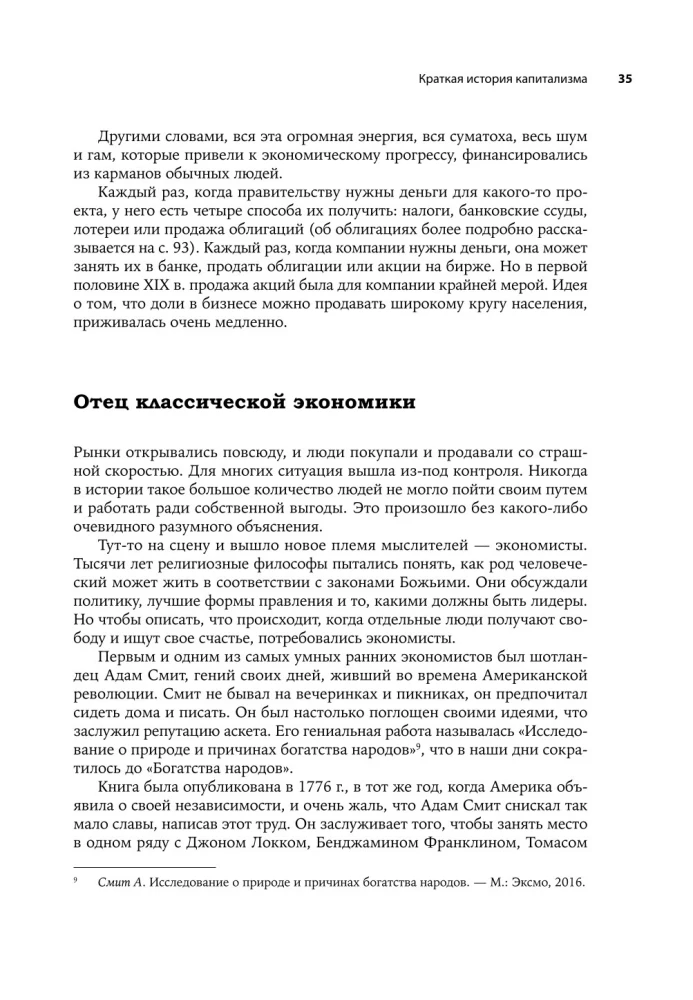 Краткая история капитализма 35

Другими словами, вся эта огромная энергия, вся суматоха, весь шум и гам, которые привели к экономическому прогрессу, финансировались из карманов обычных людей.

Каждый раз, когда правительству нужны деньги для какого-то проекта, у него есть четыре способа их получить: налоги, банковские ссуды, лотереи или продажа облигаций (об облигациях более подробно рассказывается на с. 93). Каждый раз, когда компании нужны деньги, она может занять их в банке, продать облигации или акции на бирже. Но в первой половине XIX в. продажа акций была для компании крайней мерой. Идея о том, что доли в бизнесе можно продавать широкому кругу населения, приживалась очень медленно.

Отец классической экономики

Рынки открывались повсюду, и люди покупали и продавали со страшной скоростью. Для многих ситуация вышла из-под контроля. Никогда в истории такое большое количество людей не могло пойти своим путем и работать ради собственной выгоды. Это произошло без какого-либо очевидного разумного объяснения.

Тут-то на сцену и вышло новое племя мыслителей — экономисты. Тысячи лет религиозные философы пытались понять, как род человеческий может жить в соответствии с законами Божьими. Они обсуждали политику, лучшие формы правления и то, какими должны быть лидеры. Но чтобы описать, что происходит, когда отдельные люди получают свободу и ищут свое счастье, потребовались экономисты.

Первым и одним из самых умных ранних экономистов был шотландец Адам Смит, гений своих дней, живший во времена Американской революции. Смит не бывал на вечеринках и пикниках, он предпочитал сидеть дома и писать. Он был настолько поглощен своими идеями, что заслужил репутацию аскета. Его гениальная работа называлась «Исследование о природе и причинах богатства народов»$^9$, что в наши дни сократилось до «Богатства народов».

Книга была опубликована в 1776 г., в тот же год, когда Америка объявила о своей независимости, и очень жаль, что Адам Смит снискал так мало славы, написав этот труд. Он заслуживает того, чтобы занять место в одном ряду с Джоном Локком, Бенджамином Франклином, Томасом

$^9$ Смит А. Исследование о природе и причинах богатства народов. — М.: Эксмо, 2016.